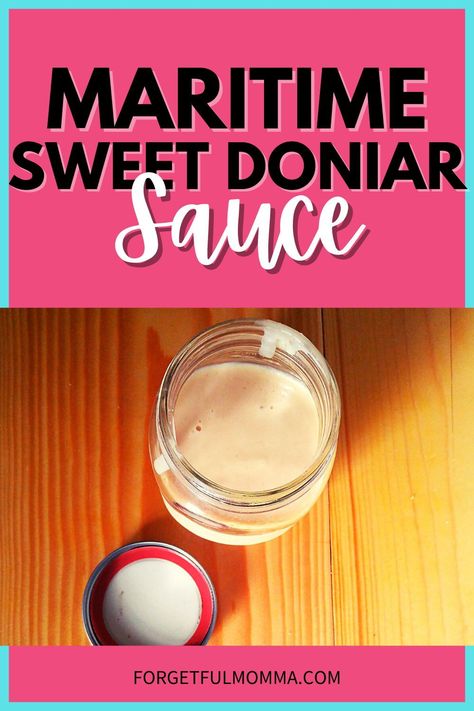 MARITIME
SWEET DONIAR
Sauce

FORGETFULMOMMA.COM